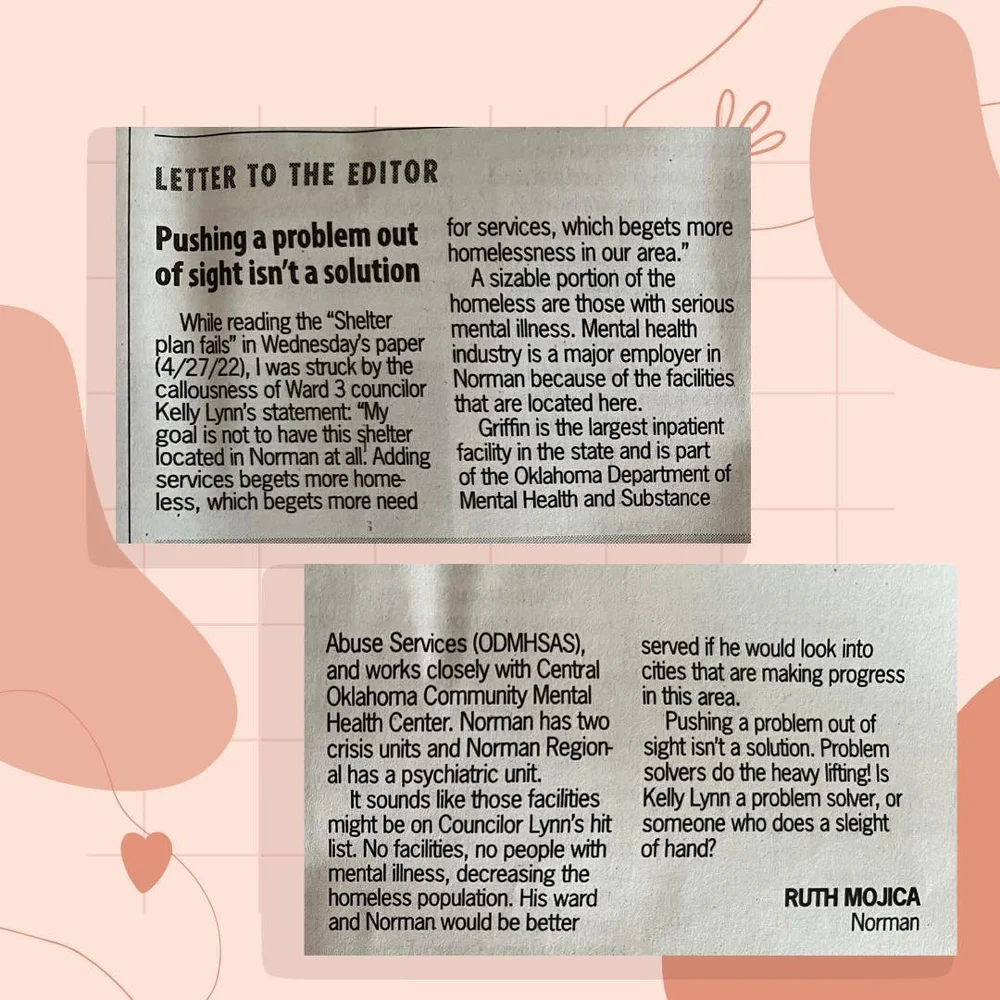 LETTER TO THE EDITOR

Pushing a problem out of sight isn't a solution

While reading the "Shelter plan fails" in Wednesday's paper (4/27/22), I was struck by the callousness of Ward 3 councilor Kelly Lynn's statement: "My goal is not to have this shelter located in Norman at all. Adding services begets more homeless, which begets more need for services, which begets more homelessness in our area."

A sizable portion of the homeless are those with serious mental illness. Mental health industry is a major employer in Norman because of the facilities that are located here.

Griffin is the largest inpatient facility in the state and is part of the Oklahoma Department of Mental Health and Substance

Abuse Services (ODMHSAS), and works closely with Central Oklahoma Community Mental Health Center. Norman has two crisis units and Norman Regional has a psychiatric unit.

It sounds like those facilities might be on Councilor Lynn's hit list. No facilities, no people with mental illness, decreasing the homeless population. His ward and Norman would be better served if he would look into cities that are making progress in this area.

Pushing a problem out of sight isn't a solution. Problem solvers do the heavy lifting! Is Kelly Lynn a problem solver, or someone who does a sleight of hand?

RUTH MOJICA
Norman